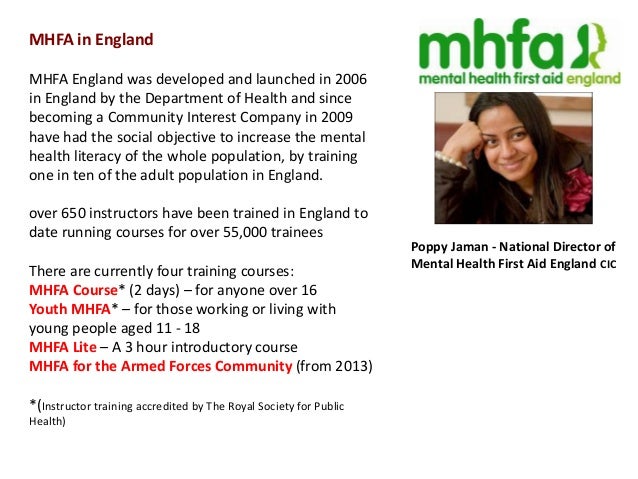 MHFA in England

MHFA England was developed and launched in 2006 in England by the Department of Health and since becoming a Community Interest Company in 2009 have had the social objective to increase the mental health literacy of the whole population, by training one in ten of the adult population in England.

over 650 instructors have been trained in England to date running courses for over 55,000 trainees

There are currently four training courses:
MHFA Course* (2 days) – for anyone over 16
Youth MHFA* – for those working or living with young people aged 11 - 18
MHFA Lite – A 3 hour introductory course
MHFA for the Armed Forces Community (from 2013)

*(Instructor training accredited by The Royal Society for Public Health)

mhfa
mental health first aid england

Poppy Jaman - National Director of Mental Health First Aid England CIC